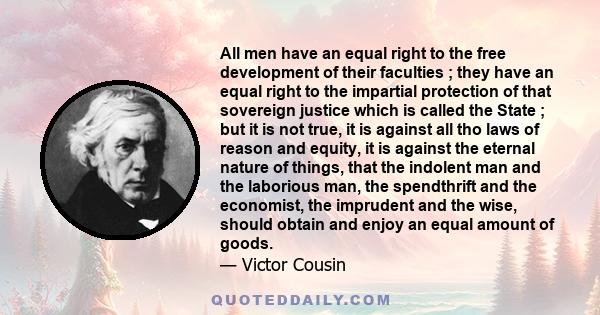 All men have an equal right to the free development of their faculties ; they have an equal right to the impartial protection of that sovereign justice which is called the State ; but it is not true, it is against all tho laws of reason and equity, it is against the eternal nature of things, that the indolent man and the laborious man, the spendthrift and the economist, the imprudent and the wise, should obtain and enjoy an equal amount of goods.
— Victor Cousin

QUOTEDDAILY.COM